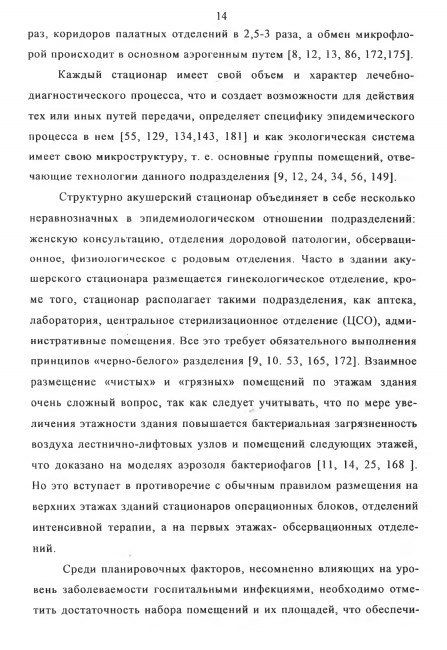 14

раз, коридоров палатных отделений в 2,5-3 раза, а обмен микрофлорой происходит в основном аэрогенным путем [8, 12, 13, 86, 172,175].

Каждый стационар имеет свой объем и характер лечебно-диагностического процесса, что и создает возможности для действия тех или иных путей передачи, определяет специфику эпидемического процесса в нем [55, 129, 134,143, 181] и как экологическая система имеет свою микроструктуру, т. е. основные группы помещений, отвечающие технологии данного подразделения [9, 12, 24, 34, 56, 149].

Структурно акушерский стационар объединяет в себе несколько неравнозначных в эпидемиологическом отношении подразделений: женскую консультацию, отделения дородовой патологии, обсервационное, физиологическое с родовым отделения. Часто в здании акушерского стационара размещается гинекологическое отделение, кроме того, стационар располагает такими подразделения, как аптека, лаборатория, центральное стерилизационное отделение (ЦСО), административные помещения. Все это требует обязательного выполнения принципов «черно-белого» разделения [9, 10. 53, 165, 172]. Взаимное размещение «чистых» и «грязных» помещений по этажам здания очень сложный вопрос, так как следует учитывать, что по мере увеличения этажности здания повышается бактериальная загрязненность воздуха лестнично-лифтовых узлов и помещений следующих этажей, что доказано на моделях аэрозоля бактериофагов [11, 14, 25, 168 ]. Но это вступает в противоречие с обычным правилом размещения на верхних этажах зданий стационаров операционных блоков, отделений интенсивной терапии, а на первых этажах- обсервационных отделений.

Среди планировочных факторов, несомненно влияющих на уровень заболеваемости госпитальными инфекциями, необходимо отметить достаточность набора помещений и их площадей, что обеспечи-